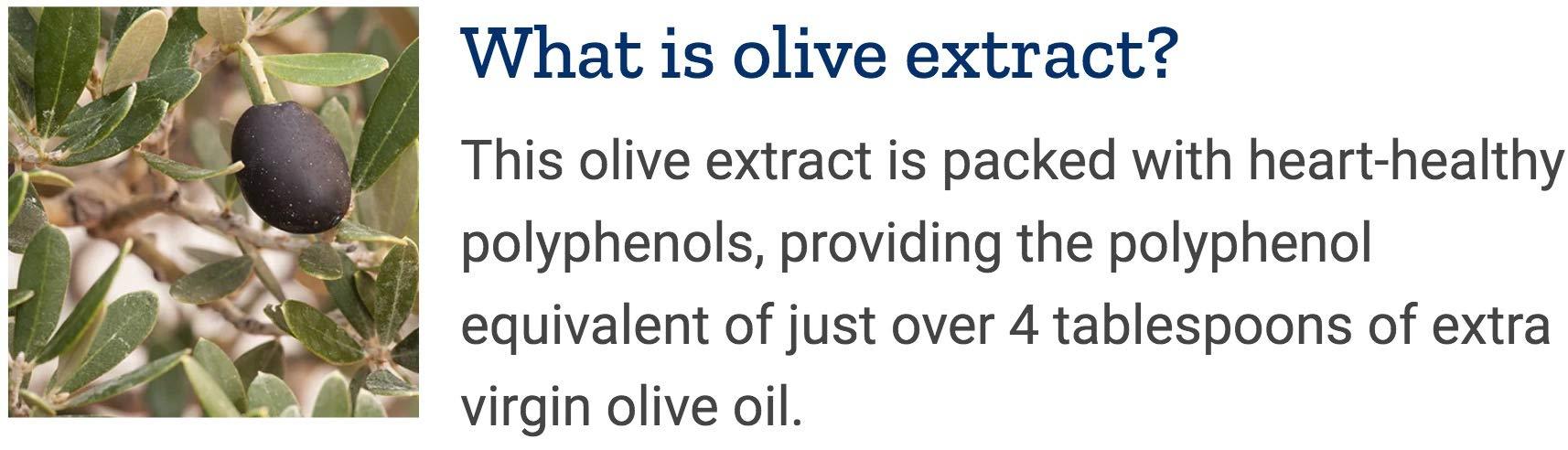 What is olive extract?

This olive extract is packed with heart-healthy polyphenols, providing the polyphenol equivalent of just over 4 tablespoons of extra virgin olive oil.